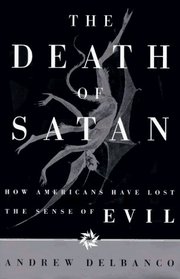 THE
DEATH
OF
SATAN

HOW AMERICANS HAVE LOST THE SENSE OF EVIL

ANDREW DELBANCO